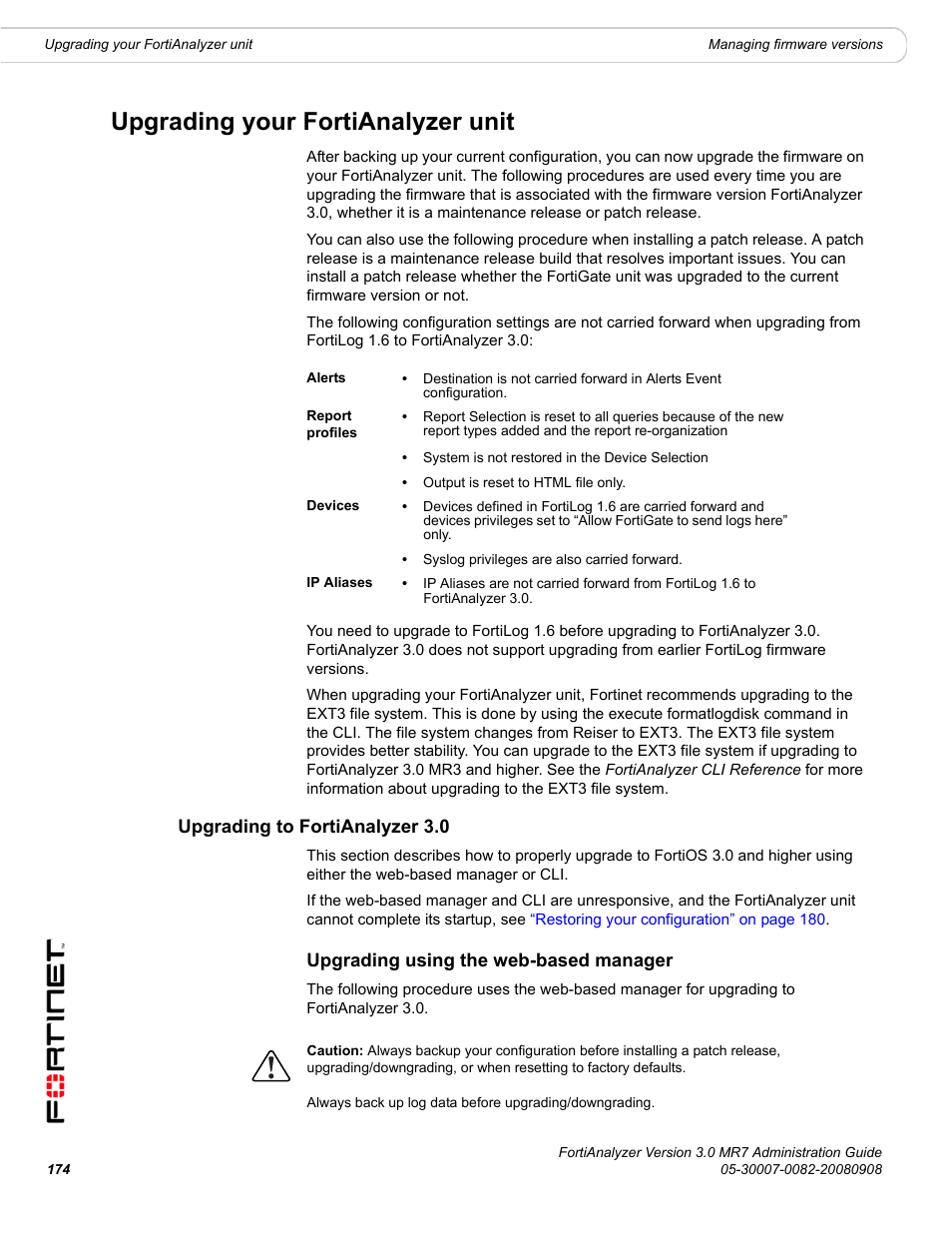 Upgrading your FortiAnalyzer unit

Managing firmware versions

Upgrading your FortiAnalyzer unit

After backing up your current configuration, you can now upgrade the firmware on your FortiAnalyzer unit. The following procedures are used every time you are upgrading the firmware that is associated with the firmware version FortiAnalyzer 3.0, whether it is a maintenance release or patch release.

You can also use the following procedure when installing a patch release. A patch release is a maintenance release build that resolves important issues. You can install a patch release whether the FortiGate unit was upgraded to the current firmware version or not.

The following configuration settings are not carried forward when upgrading from FortiLog 1.6 to FortiAnalyzer 3.0:

| | |
|---|---|
| Alerts | • Destination is not carried forward in Alerts Event configuration. |
| Report profiles | • Report Selection is reset to all queries because of the new report types added and the report re-organization |
| | • System is not restored in the Device Selection |
| | • Output is reset to HTML file only. |
| Devices | • Devices defined in FortiLog 1.6 are carried forward and devices privileges set to “Allow FortiGate to send logs here” only. |
| | • Syslog privileges are also carried forward. |
| IP Aliases | • IP Aliases are not carried forward from FortiLog 1.6 to FortiAnalyzer 3.0. |

You need to upgrade to FortiLog 1.6 before upgrading to FortiAnalyzer 3.0. FortiAnalyzer 3.0 does not support upgrading from earlier FortiLog firmware versions.

When upgrading your FortiAnalyzer unit, Fortinet recommends upgrading to the EXT3 file system. This is done by using the execute formatlogdisk command in the CLI. The file system changes from Reiser to EXT3. The EXT3 file system provides better stability. You can upgrade to the EXT3 file system if upgrading to FortiAnalyzer 3.0 MR3 and higher. See the FortiAnalyzer CLI Reference for more information about upgrading to the EXT3 file system.

Upgrading to FortiAnalyzer 3.0

This section describes how to properly upgrade to FortiOS 3.0 and higher using either the web-based manager or CLI.

If the web-based manager and CLI are unresponsive, and the FortiAnalyzer unit cannot complete its startup, see “Restoring your configuration” on page 180.

Upgrading using the web-based manager

The following procedure uses the web-based manager for upgrading to FortiAnalyzer 3.0.

Caution: Always backup your configuration before installing a patch release, upgrading/downgrading, or when resetting to factory defaults.

Always back up log data before upgrading/downgrading.

FORTINET

174

FortiAnalyzer Version 3.0 MR7 Administration Guide
05-30007-0082-20080908